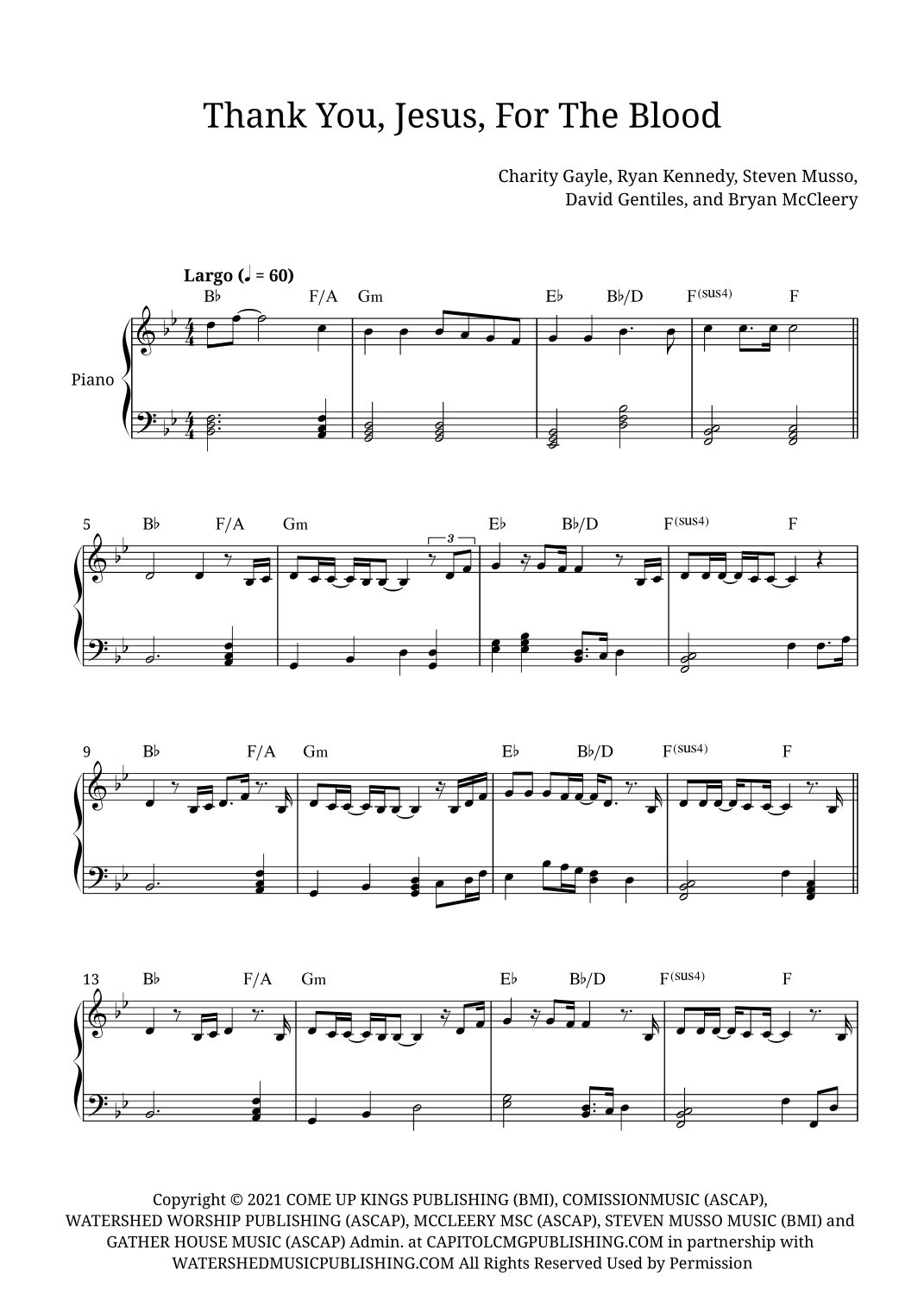 Thank You, Jesus, For The Blood

Charity Gayle, Ryan Kennedy, Steven Musso,
David Gentiles, and Bryan McCleery

Largo (♩ = 60)

B♭ F/A Gm E♭ B♭/D F(sus4) F

Piano

5 B♭ F/A Gm E♭ B♭/D F(sus4) F

3

9 B♭ F/A Gm E♭ B♭/D F(sus4) F

13 B♭ F/A Gm E♭ B♭/D F(sus4) F

Copyright © 2021 COME UP KINGS PUBLISHING (BMI), COMISSIONMUSIC (ASCAP), WATERSHED WORSHIP PUBLISHING (ASCAP), MCCLEERY MSC (ASCAP), STEVEN MUSSO MUSIC (BMI) and GATHER HOUSE MUSIC (ASCAP) Admin. at CAPITOLCMGPUBLISHING.COM in partnership with WATERSHEDMUSICPUBLISHING.COM All Rights Reserved Used by Permission